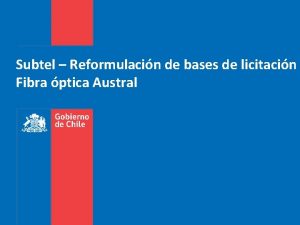 Subtel – Reformulación de bases de licitación
Fibra óptica Austral

Gobierno de Chile